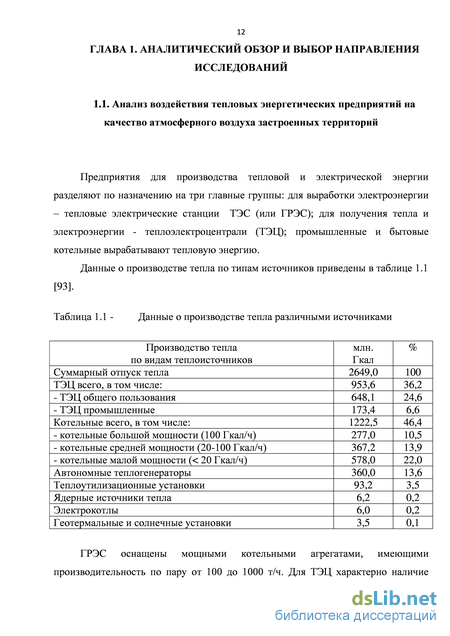 12

ГЛАВА 1. АНАЛИТИЧЕСКИЙ ОБЗОР И ВЫБОР НАПРАВЛЕНИЯ ИССЛЕДОВАНИЙ

1.1. Анализ воздействия тепловых энергетических предприятий на качество атмосферного воздуха застроенных территорий

Предприятия для производства тепловой и электрической энергии разделяют по назначению на три главные группы: для выработки электроэнергии – тепловые электрические станции ТЭС (или ГРЭС); для получения тепла и электроэнергии - теплоэлектроцентрали (ТЭЦ); промышленные и бытовые котельные вырабатывают тепловую энергию.

Данные о производстве тепла по типам источников приведены в таблице 1.1 [93].

Таблица 1.1 - Данные о производстве тепла различными источниками

| Производство тепла по видам теплоисточников | млн. Гкал | % |
|---|---|---|
| Суммарный отпуск тепла | 2649,0 | 100 |
| ТЭЦ всего, в том числе: | 953,6 | 36,2 |
| - ТЭЦ общего пользования | 648,1 | 24,6 |
| - ТЭЦ промышленные | 173,4 | 6,6 |
| Котельные всего, в том числе: | 1222,5 | 46,4 |
| - котельные большой мощности (100 Гкал/ч) | 277,0 | 10,5 |
| - котельные средней мощности (20-100 Гкал/ч) | 367,2 | 13,9 |
| - котельные малой мощности (< 20 Гкал/ч) | 578,0 | 22,0 |
| Автономные теплогенераторы | 360,0 | 13,6 |
| Теплоутилизационные установки | 93,2 | 3,5 |
| Ядерные источники тепла | 6,2 | 0,2 |
| Электрокотлы | 6,0 | 0,2 |
| Геотермальные и солнечные установки | 3,5 | 0,1 |

ГРЭС оснащены мощными котельными агрегатами, имеющими производительность по пару от 100 до 1000 т/ч. Для ТЭЦ характерно наличие

dsLib.net
библиотека диссертаций